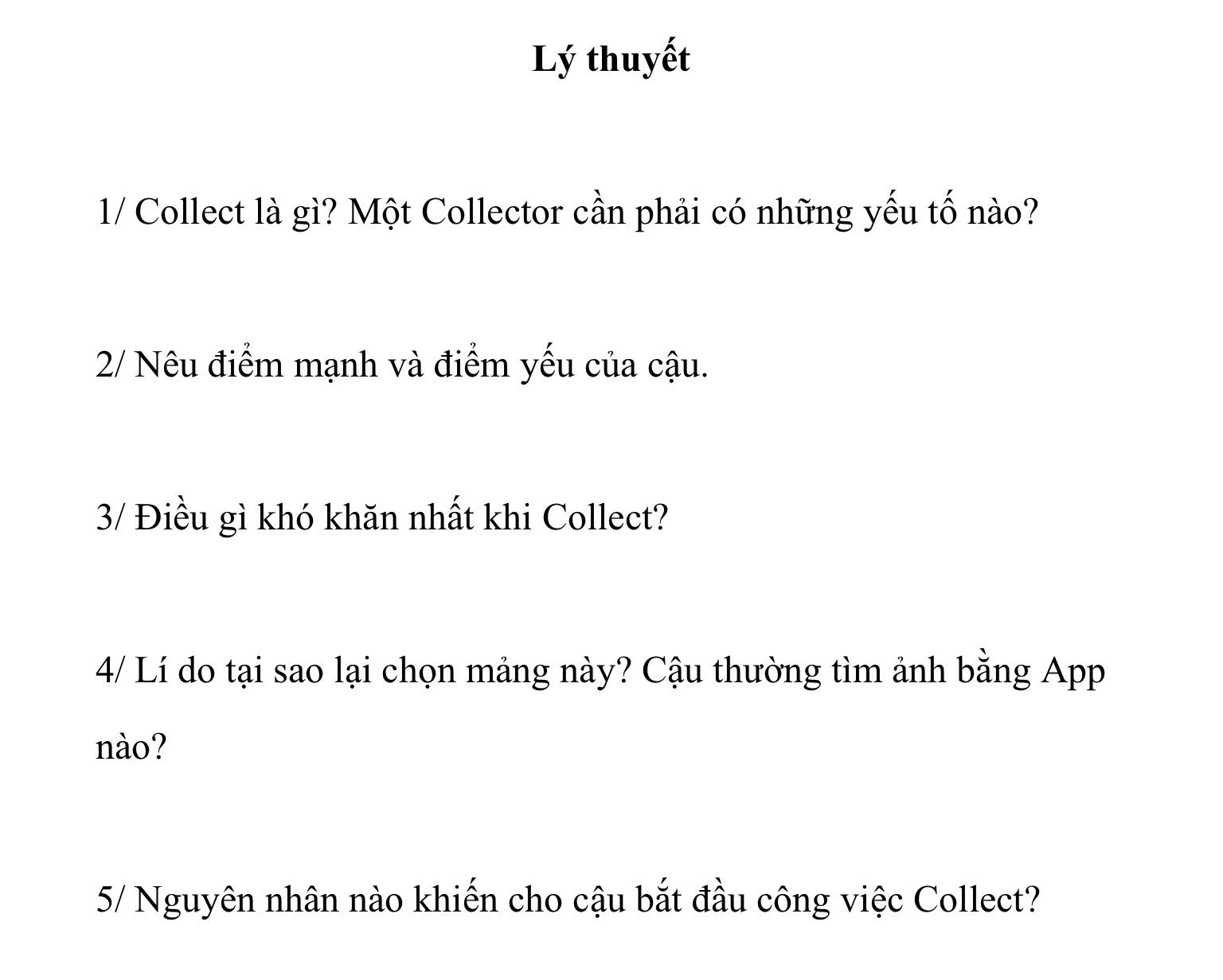 Lý thuyết

1/ Collect là gì? Một Collector cần phải có những yếu tố nào?

2/ Nêu điểm mạnh và điểm yếu của cậu.

3/ Điều gì khó khăn nhất khi Collect?

4/ Lí do tại sao lại chọn mảng này? Cậu thường tìm ảnh bằng App nào?

5/ Nguyên nhân nào khiến cho cậu bắt đầu công việc Collect?